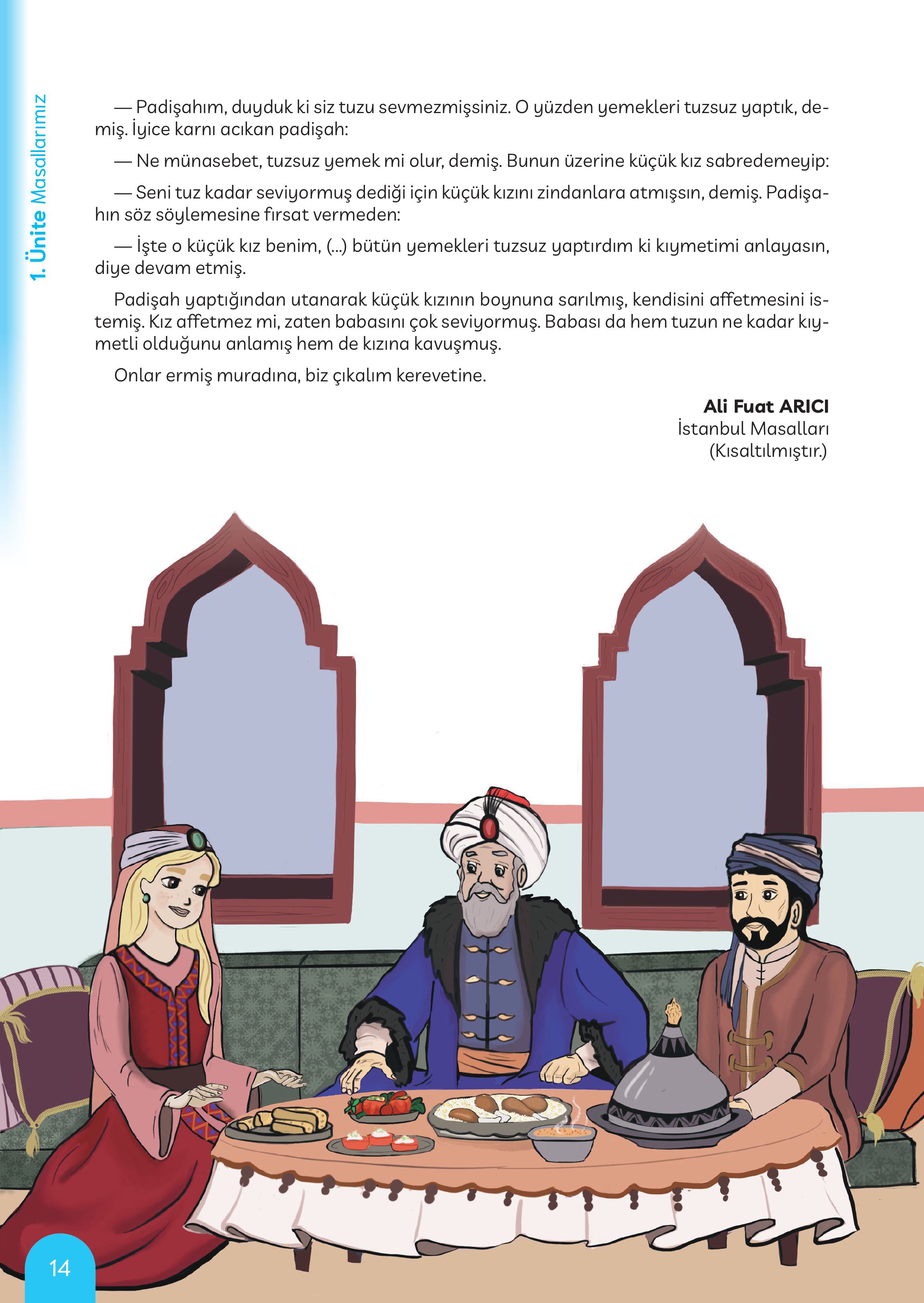 1. Ünite Masallarımız

— Padişahım, duyduk ki siz tuzu sevmezmişsiniz. O yüzden yemekleri tuzsuz yaptık, demiş. İyice karnı acıkan padişah:

— Ne münasebet, tuzsuz yemek mi olur, demiş. Bunun üzerine küçük kız sabredemeyip:

— Seni tuz kadar seviyormuş dediği için küçük kızını zindanlara atmışsın, demiş. Padişahın söz söylemesine fırsat vermeden:

— İşte o küçük kız benim, (...) bütün yemekleri tuzsuz yaptırdım ki kıymetimi anlayasın, diye devam etmiş.

Padişah yaptığından utanarak küçük kızının boynuna sarılmış, kendisini affetmesini istemiş. Kız affetmez mi, zaten babasını çok seviyormuş. Babası da hem tuzun ne kadar kıymetli olduğunu anlamış hem de kızına kavuşmuş.

Onlar ermiş muradına, biz çıkalım kerevetine.

Ali Fuat ARICI
İstanbul Masalları
(Kısaltılmıştır.)

14